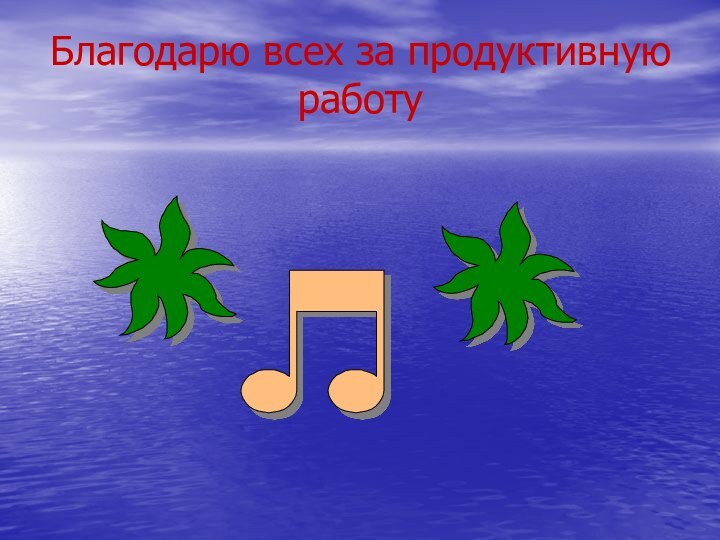 Благодарю всех за продуктивную работу